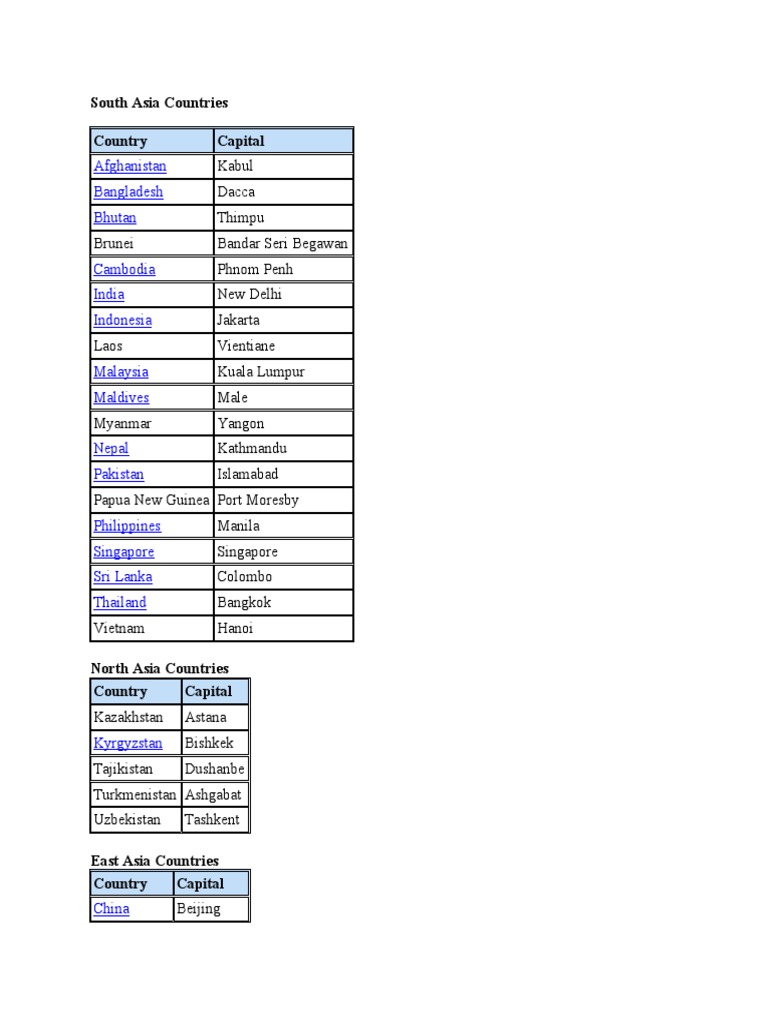 South Asia Countries

| Country | Capital |
|---|---|
| Afghanistan | Kabul |
| Bangladesh | Dacca |
| Bhutan | Thimpu |
| Brunei | Bandar Seri Begawan |
| Cambodia | Phnom Penh |
| India | New Delhi |
| Indonesia | Jakarta |
| Laos | Vientiane |
| Malaysia | Kuala Lumpur |
| Maldives | Male |
| Myanmar | Yangon |
| Nepal | Kathmandu |
| Pakistan | Islamabad |
| Papua New Guinea | Port Moresby |
| Philippines | Manila |
| Singapore | Singapore |
| Sri Lanka | Colombo |
| Thailand | Bangkok |
| Vietnam | Hanoi |

North Asia Countries

| Country | Capital |
|---|---|
| Kazakhstan | Astana |
| Kyrgyzstan | Bishkek |
| Tajikistan | Dushanbe |
| Turkmenistan | Ashgabat |
| Uzbekistan | Tashkent |

East Asia Countries

| Country | Capital |
|---|---|
| China | Beijing |